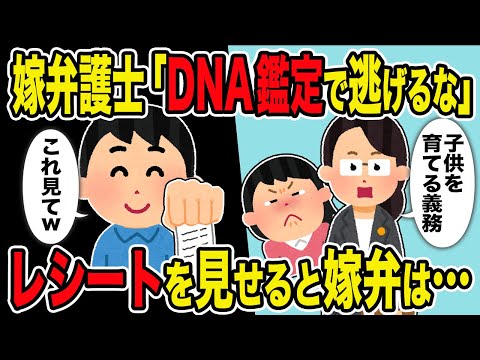 嫁弁護士「DNA鑑定で逃げるな」

これ見てw

子供を育てる義務

レシートを見せると嫁弁は…